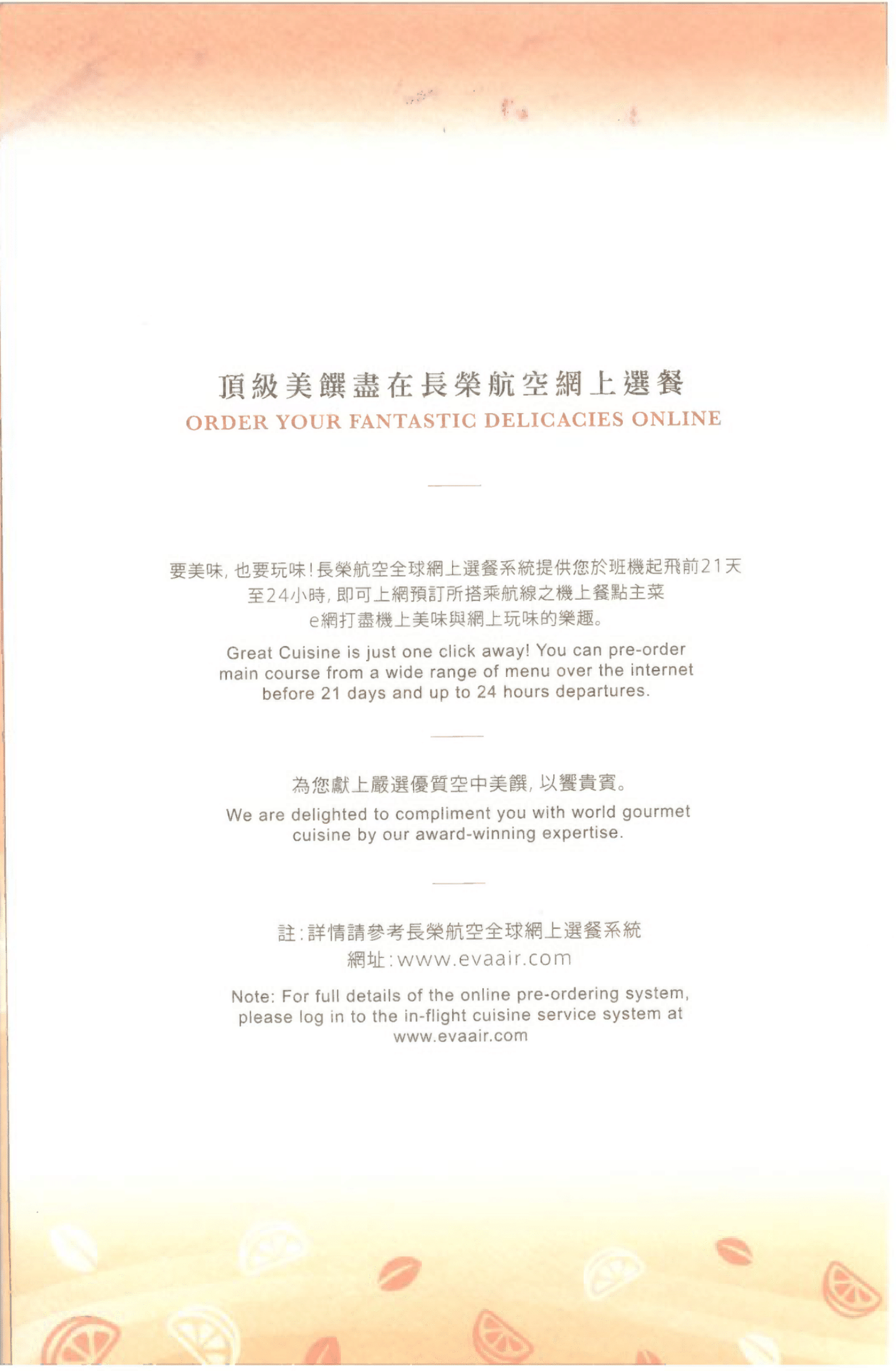 頂級美饌盡在長榮航空網上選餐
ORDER YOUR FANTASTIC DELICACIES ONLINE

要美味, 也要玩味! 長榮航空全球網上選餐系統提供您於班機起飛前21天至24小時, 即可上網預訂所搭乘航線之機上餐點主菜 e網打盡機上美味與網上玩味的樂趣。

Great Cuisine is just one click away! You can pre-order main course from a wide range of menu over the internet before 21 days and up to 24 hours departures.

為您獻上嚴選優質空中美饌, 以饗貴賓。

We are delighted to compliment you with world gourmet cuisine by our award-winning expertise.

註: 詳情請參考長榮航空全球網上選餐系統
網址: www.evaair.com

Note: For full details of the online pre-ordering system, please log in to the in-flight cuisine service system at www.evaair.com